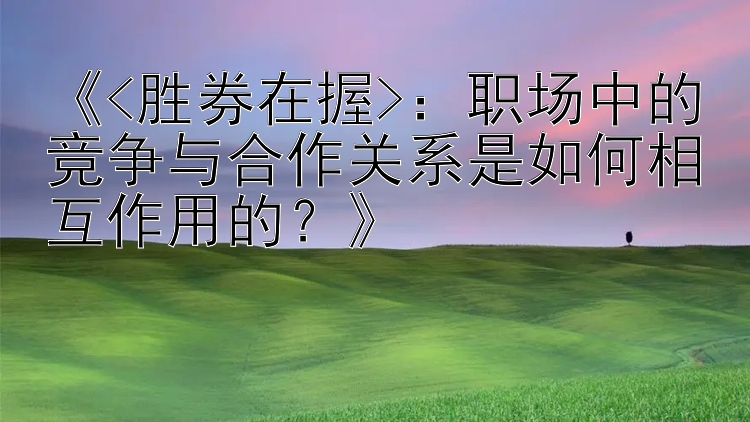 《<胜券在握>：职场中的竞争与合作关系是如何相互作用的？》